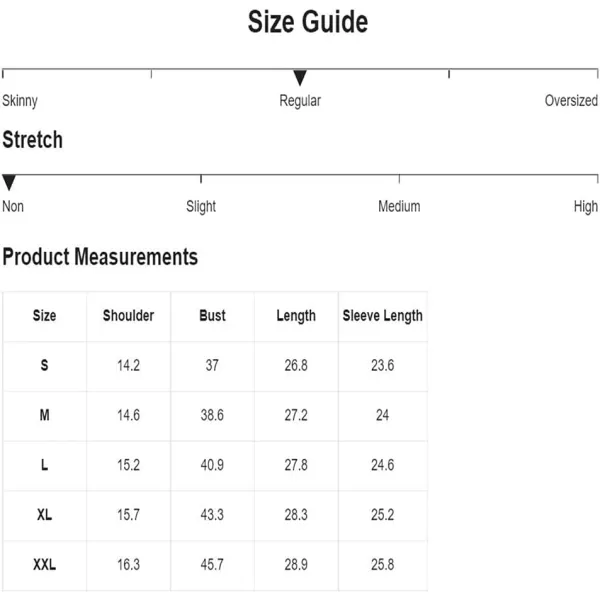 Size Guide

Skinny Regular Oversized

Stretch

Non Slight Medium High

Product Measurements

| Size | Shoulder | Bust | Length | Sleeve Length |
|---|---|---|---|---|
| S | 14.2 | 37 | 26.8 | 23.6 |
| M | 14.6 | 38.6 | 27.2 | 24 |
| L | 15.2 | 40.9 | 27.8 | 24.6 |
| XL | 15.7 | 43.3 | 28.3 | 25.2 |
| XXL | 16.3 | 45.7 | 28.9 | 25.8 |